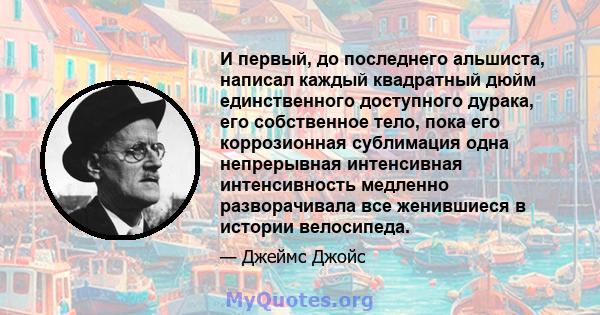 И первый, до последнего альшиста, написал каждый квадратный дюйм единственного доступного дурака, его собственное тело, пока его коррозионная сублимация одна непрерывная интенсивная интенсивность медленно разворачивала все женившиеся в истории велосипеда.

— Джеймс Джойс

MyQuotes.org